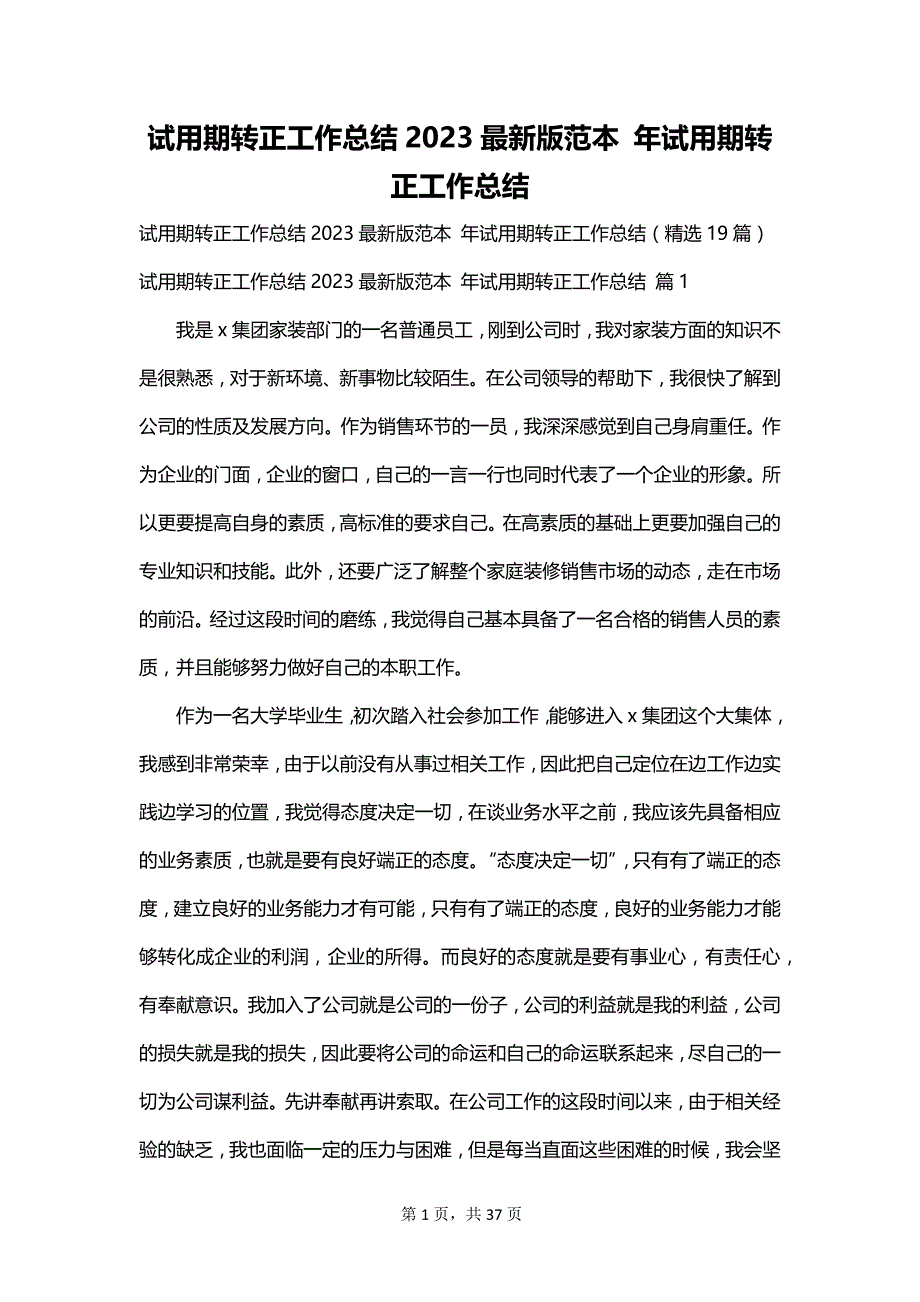 试用期转正工作总结 2023 最新版范本 年试用期转正工作总结

试用期转正工作总结 2023 最新版范本 年试用期转正工作总结（精选 19 篇）

试用期转正工作总结 2023 最新版范本 年试用期转正工作总结 篇 1

我是 x 集团家装部门的一名普通员工，刚到公司时，我对家装方面的知识不是很熟悉，对于新环境、新事物比较陌生。在公司领导的帮助下，我很快了解到公司的性质及发展方向。作为销售环节的一员，我深深感觉到自己身肩重任。作为企业的门面，企业的窗口，自己的一言一行也同时代表了一个企业的形象。所以更要提高自身的素质，高标准的要求自己。在高素质的基础上更要加强自己的专业知识和技能。此外，还要广泛了解整个家庭装修销售市场的动态，走在市场的前沿。经过这段时间的磨练，我觉得自己基本具备了一名合格的销售人员的素质，并且能够努力做好自己的本职工作。

作为一名大学毕业生，初次踏入社会参加工作，能够进入 x 集团这个大集体，我感到非常荣幸，由于以前没有从事过相关工作，因此把自己定位在边工作边实践边学习的位置，我觉得态度决定一切，在谈业务水平之前，我应该先具备相应的业务素质，也就是要有良好端正的态度。“态度决定一切”，只有有了端正的态度，建立良好的业务能力才有可能，只有有了端正的态度，良好的业务能力才能够转化成企业的利润，企业的所得。而良好的态度就是要有事业心，有责任心，有奉献意识。我加入了公司就是公司的一份子，公司的利益就是我的利益，公司的损失就是我的损失，因此要将公司的命运和自己的命运联系起来，尽自己的一切为公司谋利益。先讲奉献再讲索取。在公司工作的这段时间以来，由于相关经验的缺乏，我也面临一定的压力与困难，但是每当直面这些困难的时候，我会坚

第 1 页，共 37 页